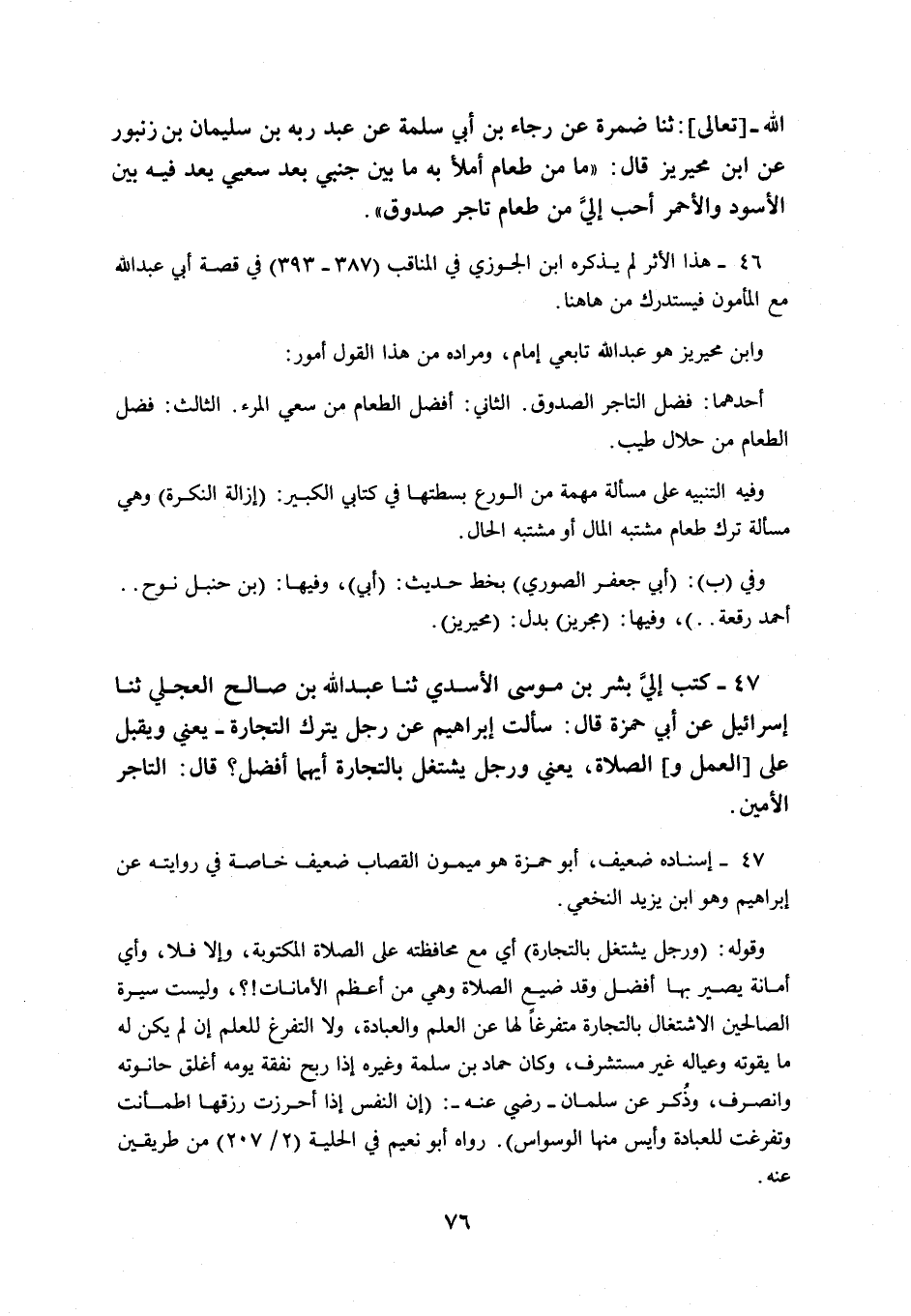 الله ـ [تعالى]: ثنا ضمرة عن رجاء بن أبي سلمة عن عبد ربه بن سليمان بن زنبور عن ابن محيريز قال: «ما من طعام أملأ به ما بين جنبي بعد سعيي يعد فيه بين الأسود والأحمر أحب إليَّ من طعام تاجر صدوق».

٤٦ ـ هذا الأثر لم يذكره ابن الجوزي في المناقب (٣٨٧ ـ ٣٩٣) في قصة أبي عبدالله مع المأمون فيستدرك من هاهنا.

وابن محيريز هو عبدالله تابعي إمام، ومراده من هذا القول أمور:

أحدهما: فضل التاجر الصدوق. الثاني: أفضل الطعام من سعي المرء. الثالث: فضل الطعام من حلال طيب.

وفيه التنبيه على مسألة مهمة من الورع بسطتها في كتابي الكبير: (إزالة النكرة) وهي مسألة ترك طعام مشتبه المال أو مشتبه الحال.

وفي (ب): (أبي جعفر الصوري) بخط حديث: (أبي)، وفيها: (بن حنبل نوح.. أحمد رقعة..)، وفيها: (مجريز) بدل: (محيريز).

٤٧ ـ كتب إليَّ بشر بن موسى الأسدي ثنا عبدالله بن صالح العجلي ثنا إسرائيل عن أبي حمزة قال: سألت إبراهيم عن رجل يترك التجارة ـ يعني ويقبل على [العمل و] الصلاة، يعني ورجل يشتغل بالتجارة أيهما أفضل؟ قال: التاجر الأمين.

٤٧ ـ إسناده ضعيف، أبو حمزة هو ميمون القصاب ضعيف خاصة في روايته عن إبراهيم وهو ابن يزيد النخعي.

وقوله: (ورجل يشتغل بالتجارة) أي مع محافظته على الصلاة المكتوبة، وإلا فلا، وأي أمانة يصير بها أفضل وقد ضيع الصلاة وهي من أعظم الأمانات!؟، وليست سيرة الصالحين الاشتغال بالتجارة متفرغاً لها عن العلم والعبادة، ولا التفرغ للعلم إن لم يكن له ما يقوته وعياله غير مستشرف، وكان حماد بن سلمة وغيره إذا ربح نفقة يومه أغلق حانوته وانصرف، وذُكر عن سلمان ـ رضي عنه ـ: (إن النفس إذا أحرزت رزقها اطمأنت وتفرغت للعبادة وأيس منها الوسواس). رواه أبو نعيم في الحلية (٢/ ٢٠٧) من طريقين عنه.

٧٦